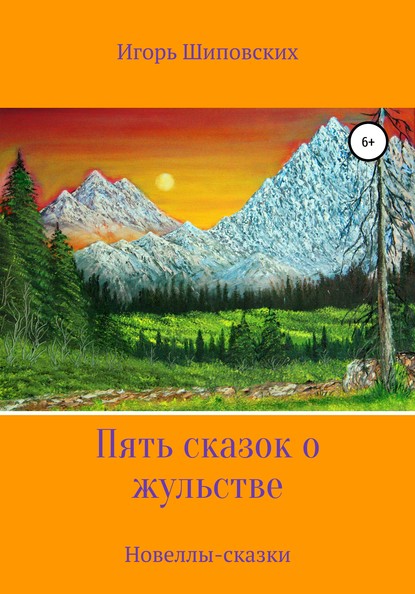 Игорь Шиповских

6+

Пять сказок о жульстве

Новеллы-сказки